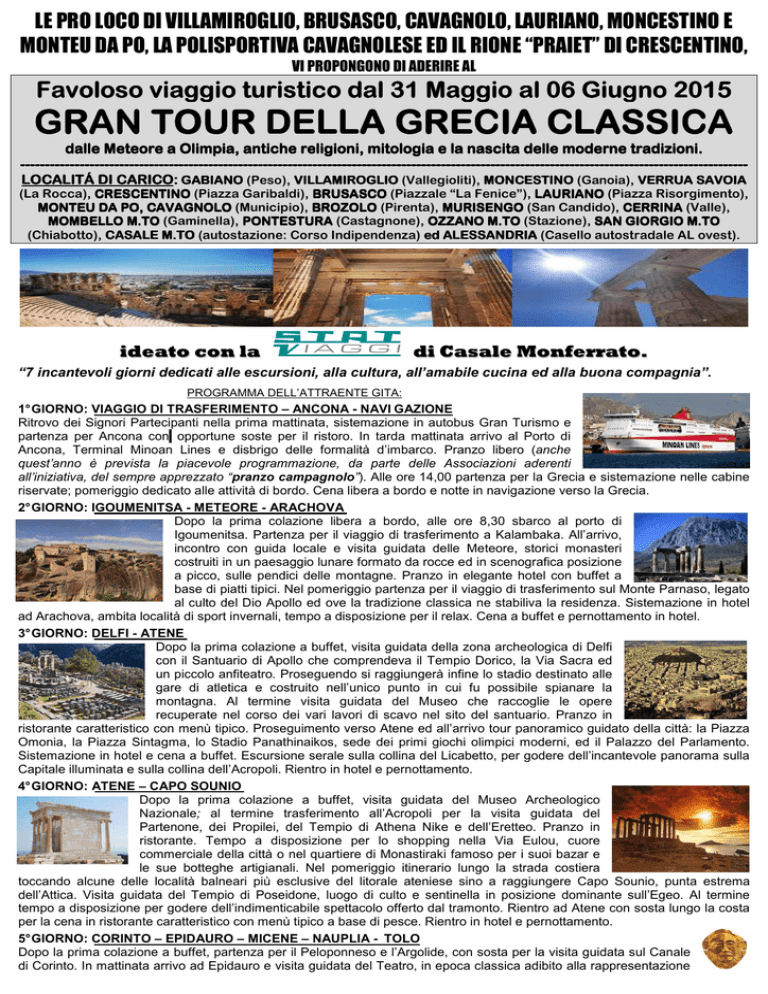 LE PRO LOCO DI VILLAMIROGLIO, BRUSASCO, CAVAGNOLO, LAURIANO, MONCESTINO E MONTEU DA PO, LA POLISPORTIVA CAVAGNOLESE ED IL RIONE "PRAIET" DI CRESCENTINO,

VI PROPONGONO DI ADERIRE AL

Favoloso viaggio turistico dal 31 Maggio al 06 Giugno 2015

GRAN TOUR DELLA GRECIA CLASSICA

dalle Meteore a Olimpia, antiche religioni, mitologia e la nascita delle moderne tradizioni.

LOCALITÁ DI CARICO: GABIANO (Peso), VILLAMIROGLIO (Vallegioliti), MONCESTINO (Ganoia), VERRUA SAVOIA (La Rocca), CRESCENTINO (Piazza Garibaldi), BRUSASCO (Piazzale "La Fenice"), LAURIANO (Piazza Risorgimento), MONTEU DA PO, CAVAGNOLO (Municipio), BROZOLO (Pirenta), MURISENGO (San Candido), CERRINA (Valle), MOMBELLO M.TO (Gaminella), PONTESTURA (Castagnone), OZZANO M.TO (Stazione), SAN GIORGIO M.TO (Chiabotto), CASALE M.TO (autostazione: Corso Indipendenza) ed ALESSANDRIA (Casello autostradale AL ovest).

ideato con la STAT VIAGGI di Casale Monferrato.

"7 incantevoli giorni dedicati alle escursioni, alla cultura, all'amabile cucina ed alla buona compagnia".

PROGRAMMA DELL'ATTRAENTE GITA:

1°GIORNO: VIAGGIO DI TRASFERIMENTO – ANCONA - NAVI GAZIONE
Ritrovo dei Signori Partecipanti nella prima mattinata, sistemazione in autobus Gran Turismo e partenza per Ancona con opportune soste per il ristoro. In tarda mattinata arrivo al Porto di Ancona, Terminal Minoan Lines e disbrigo delle formalità d'imbarco. Pranzo libero (anche quest'anno è prevista la piacevole programmazione, da parte delle Associazioni aderenti all'iniziativa, del sempre apprezzato "pranzo campagnolo"). Alle ore 14,00 partenza per la Grecia e sistemazione nelle cabine riservate; pomeriggio dedicato alle attività di bordo. Cena libera a bordo e notte in navigazione verso la Grecia.

MINOAN LINES

2°GIORNO: IGOUMENITSA - METEORE - ARACHOVA
Dopo la prima colazione libera a bordo, alle ore 8,30 sbarco al porto di Igoumenitsa. Partenza per il viaggio di trasferimento a Kalambaka. All'arrivo, incontro con guida locale e visita guidata delle Meteore, storici monasteri costruiti in un paesaggio lunare formato da rocce ed in scenografica posizione a picco, sulle pendici delle montagne. Pranzo in elegante hotel con buffet a base di piatti tipici. Nel pomeriggio partenza per il viaggio di trasferimento sul Monte Parnaso, legato al culto del Dio Apollo ed ove la tradizione classica ne stabiliva la residenza. Sistemazione in hotel ad Arachova, ambita località di sport invernali, tempo a disposizione per il relax. Cena a buffet e pernottamento in hotel.

3°GIORNO: DELFI - ATENE
Dopo la prima colazione a buffet, visita guidata della zona archeologica di Delfi con il Santuario di Apollo che comprendeva il Tempio Dorico, la Via Sacra ed un piccolo anfiteatro. Proseguendo si raggiungerà infine lo stadio destinato alle gare di atletica e costruito nell'unico punto in cui fu possibile spianare la montagna. Al termine visita guidata del Museo che raccoglie le opere recuperate nel corso dei vari lavori di scavo nel sito del santuario. Pranzo in ristorante caratteristico con menù tipico. Proseguimento verso Atene ed all'arrivo tour panoramico guidato della città: la Piazza Omonia, la Piazza Sintagma, lo Stadio Panathinaikos, sede dei primi giochi olimpici moderni, ed il Palazzo del Parlamento. Sistemazione in hotel e cena a buffet. Escursione serale sulla collina del Licabetto, per godere dell'incantevole panorama sulla Capitale illuminata e sulla collina dell'Acropoli. Rientro in hotel e pernottamento.

4°GIORNO: ATENE – CAPO SOUNIO
Dopo la prima colazione a buffet, visita guidata del Museo Archeologico Nazionale; al termine trasferimento all'Acropoli per la visita guidata del Partenone, dei Propilei, del Tempio di Athena Nike e dell'Eretteo. Pranzo in ristorante. Tempo a disposizione per lo shopping nella Via Eulou, cuore commerciale della città o nel quartiere di Monastiraki famoso per i suoi bazar e le sue botteghe artigianali. Nel pomeriggio itinerario lungo la strada costiera toccando alcune delle località balneari più esclusive del litorale ateniese sino a raggiungere Capo Sounio, punta estrema dell'Attica. Visita guidata del Tempio di Poseidone, luogo di culto e sentinella in posizione dominante sull'Egeo. Al termine tempo a disposizione per godere dell'indimenticabile spettacolo offerto dal tramonto. Rientro ad Atene con sosta lungo la costa per la cena in ristorante caratteristico con menù tipico a base di pesce. Rientro in hotel e pernottamento.

5°GIORNO: CORINTO – EPIDAURO – MICENE – NAUPLIA - TOLO
Dopo la prima colazione a buffet, partenza per il Peloponneso e l'Argolide, con sosta per la visita guidata sul Canale di Corinto. In mattinata arrivo ad Epidauro e visita guidata del Teatro, in epoca classica adibito alla rappresentazione